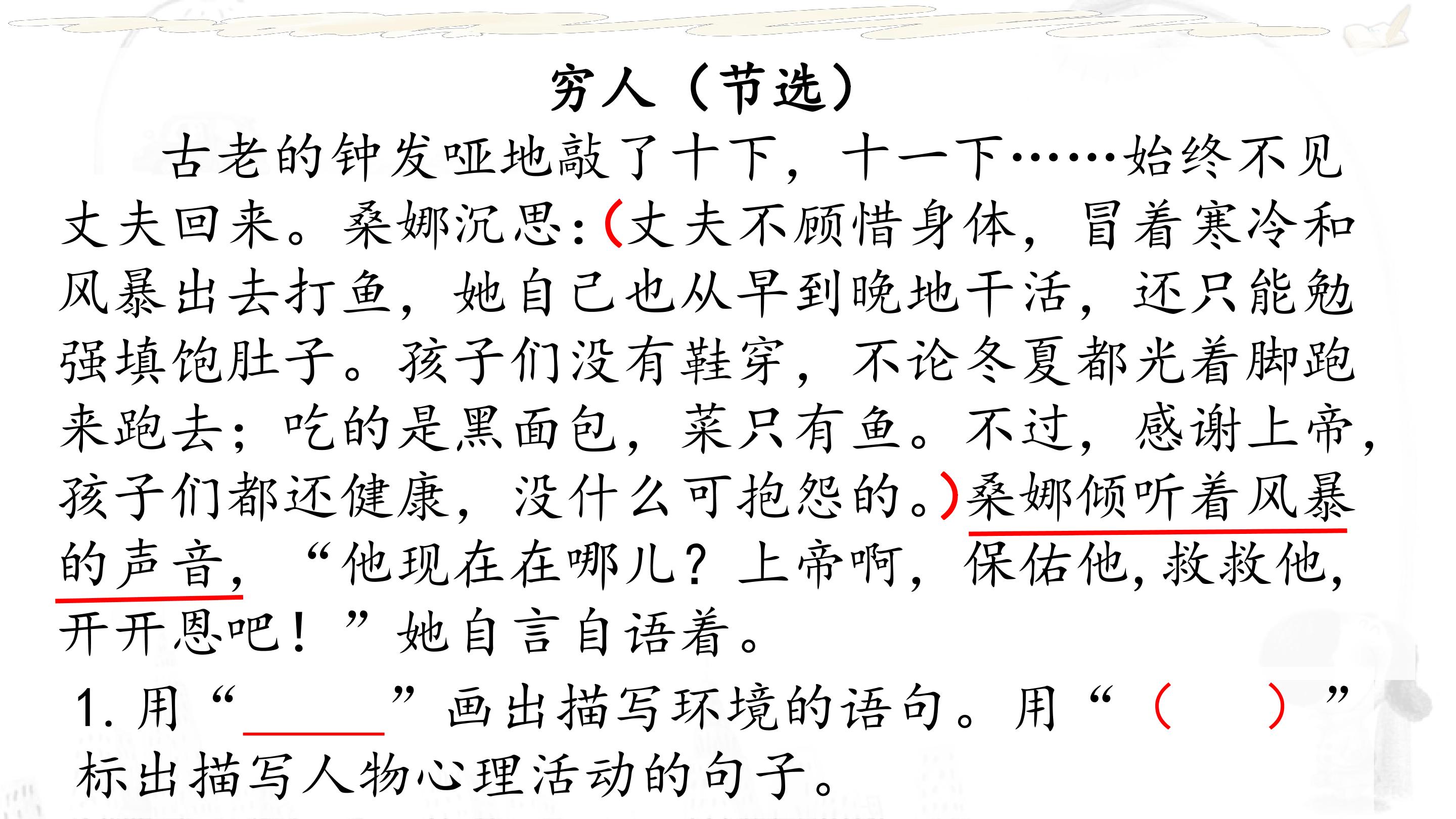 穷人（节选）

古老的钟发哑地敲了十下，十一下……始终不见丈夫回来。桑娜沉思：(丈夫不顾惜身体，冒着寒冷和风暴出去打鱼，她自己也从早到晚地干活，还只能勉强填饱肚子。孩子们没有鞋穿，不论冬夏都光着脚跑来跑去；吃的是黑面包，菜只有鱼。不过，感谢上帝，孩子们都还健康，没什么可抱怨的。)桑娜倾听着风暴的声音，“他现在在哪儿？上帝啊，保佑他，救救他，开开恩吧！”她自言自语着。

1.用“____”画出描写环境的语句。用“（ ）”标出描写人物心理活动的句子。